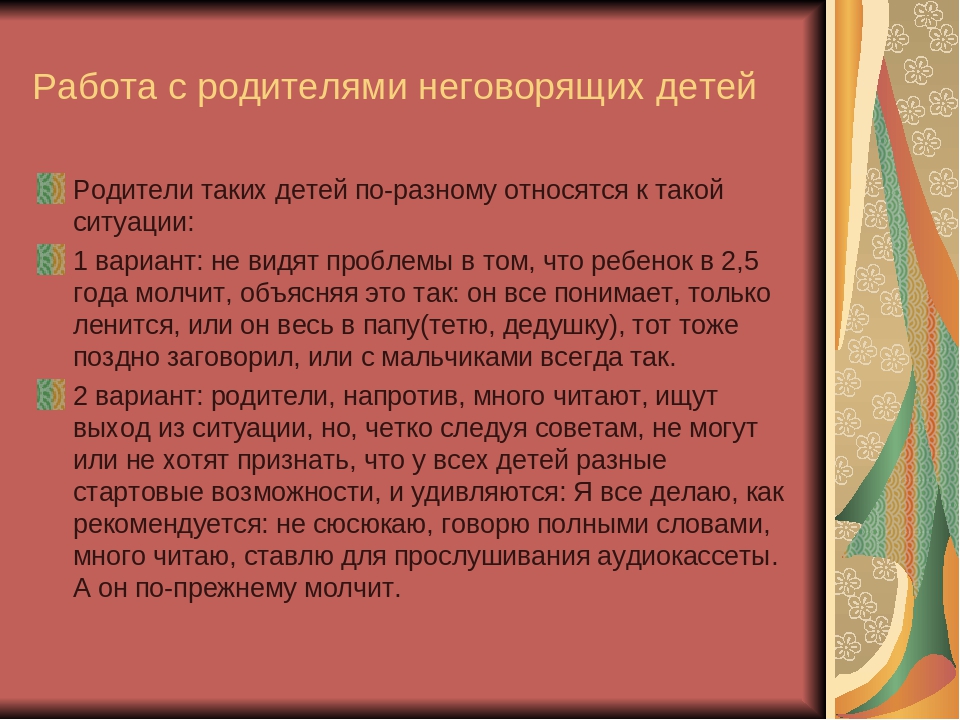 Работа с родителями неговорящих детей

Родители таких детей по-разному относятся к такой ситуации:

1 вариант: не видят проблемы в том, что ребенок в 2,5 года молчит, объясняя это так: он все понимает, только ленится, или он весь в папу(тетю, дедушку), тот тоже поздно заговорил, или с мальчиками всегда так.

2 вариант: родители, напротив, много читают, ищут выход из ситуации, но, четко следуя советам, не могут или не хотят признать, что у всех детей разные стартовые возможности, и удивляются: Я все делаю, как рекомендуется: не сюсюкаю, говорю полными словами, много читаю, ставлю для прослушивания аудиокассеты. А он по-прежнему молчит.